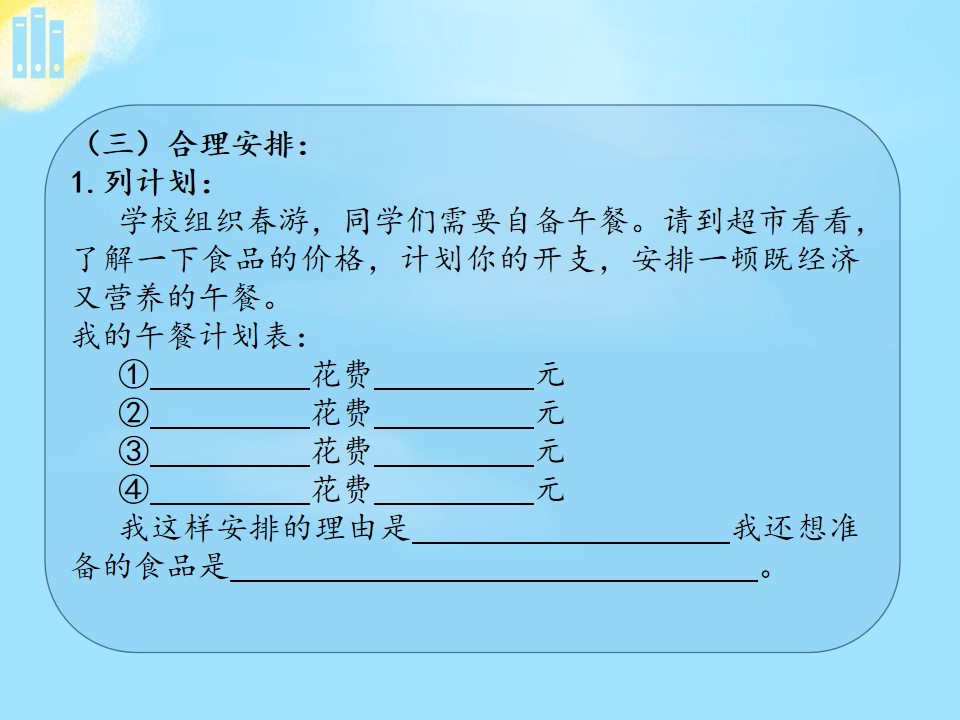 （三）合理安排：
1. 列计划：

学校组织春游，同学们需要自备午餐。请到超市看看，了解一下食品的价格，计划你的开支，安排一顿既经济又营养的午餐。

我的午餐计划表：

①__________花费__________元
②__________花费__________元
③__________花费__________元
④__________花费__________元

我这样安排的理由是____________________我还想准备的食品是________________________________。